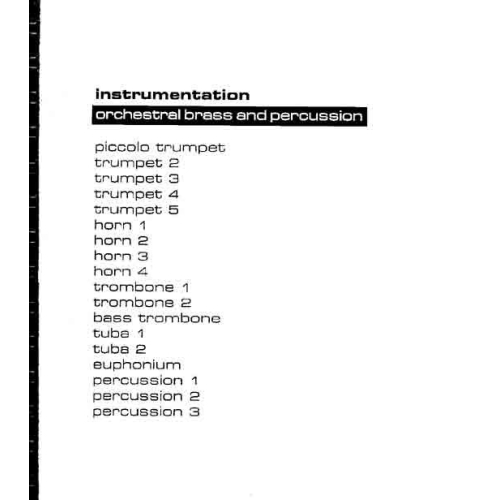 instrumentation
orchestral brass and percussion

piccolo trumpet
trumpet 2
trumpet 3
trumpet 4
trumpet 5
horn 1
horn 2
horn 3
horn 4
trombone 1
trombone 2
bass trombone
tuba 1
tuba 2
euphonium
percussion 1
percussion 2
percussion 3